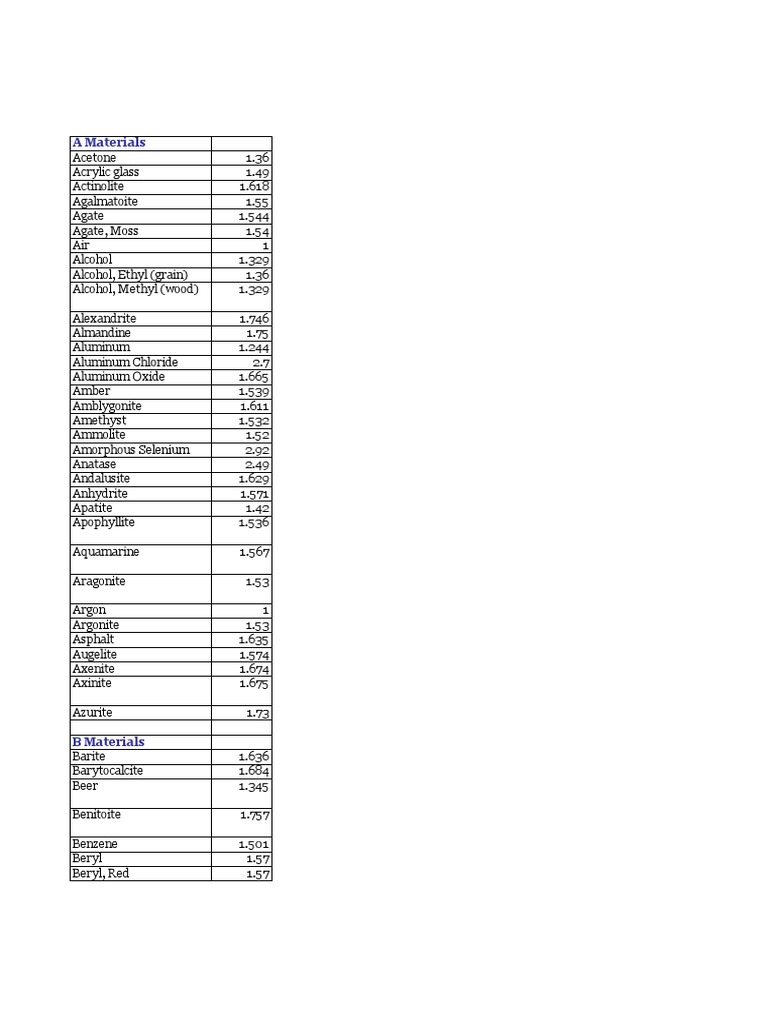 | A Materials | |
|---|---|
| Acetone | 1.36 |
| Acrylic glass | 1.49 |
| Actinolite | 1.618 |
| Agalmatoite | 1.55 |
| Agate | 1.544 |
| Agate, Moss | 1.54 |
| Air | 1 |
| Alcohol | 1.329 |
| Alcohol, Ethyl (grain) | 1.36 |
| Alcohol, Methyl (wood) | 1.329 |
| Alexandrite | 1.746 |
| Almandine | 1.75 |
| Aluminum | 1.244 |
| Aluminum Chloride | 2.7 |
| Aluminum Oxide | 1.665 |
| Amber | 1.539 |
| Amblygonite | 1.611 |
| Amethyst | 1.532 |
| Ammolite | 1.52 |
| Amorphous Selenium | 2.92 |
| Anatase | 2.49 |
| Andalusite | 1.629 |
| Anhydrite | 1.571 |
| Apatite | 1.42 |
| Apophyllite | 1.536 |
| Aquamarine | 1.567 |
| Aragonite | 1.53 |
| Argon | 1 |
| Argonite | 1.53 |
| Asphalt | 1.635 |
| Augelite | 1.574 |
| Axenite | 1.674 |
| Axinite | 1.675 |
| Azurite | 1.73 |
| | |
| B Materials | |
| Barite | 1.636 |
| Barytocalcite | 1.684 |
| Beer | 1.345 |
| Benitoite | 1.757 |
| Benzene | 1.501 |
| Beryl | 1.57 |
| Beryl, Red | 1.57 |